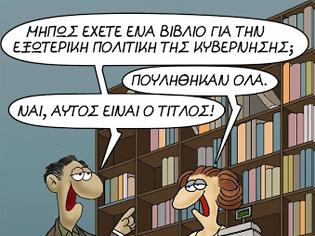 ΜΗΠΩΣ ΕΧΕΤΕ ΕΝΑ ΒΙΒΛΙΟ ΓΙΑ ΤΗΝ ΕΞΩΤΕΡΙΚΗ ΠΟΛΙΤΙΚΗ ΤΗΣ ΚΥΒΕΡΝΗΣΗΣ;

ΠΟΥΛΗΘΗΚΑΝ ΟΛΑ.

ΝΑΙ, ΑΥΤΟΣ ΕΙΝΑΙ Ο ΤΙΤΛΟΣ!